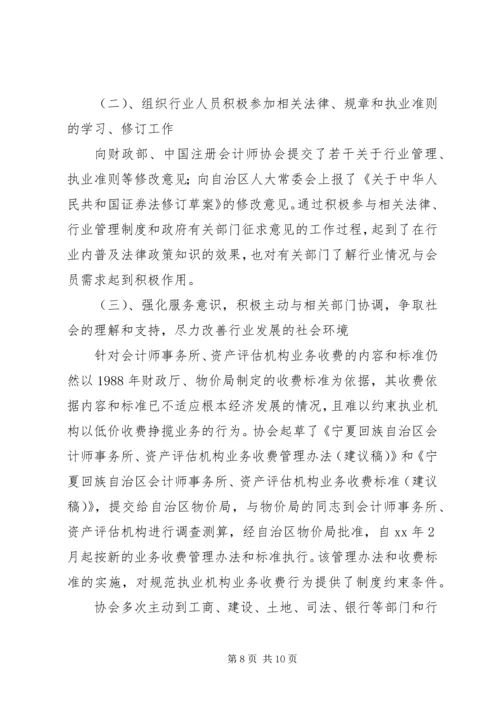 （二）、组织行业人员积极参加相关法律、规章和执业准则的学习、修订工作

向财政部、中国注册会计师协会提交了若干关于行业管理、执业准则等修改意见；向自治区人大常委会上报了《关于中华人民共和国证券法修订草案》的修改意见。通过积极参与相关法律、行业管理制度和政府有关部门征求意见的工作过程，起到了在行业内普及法律政策知识的效果，也对有关部门了解行业情况与会员需求起到积极作用。

（三）、强化服务意识，积极主动与相关部门协调，争取社会的理解和支持，尽力改善行业发展的社会环境

针对会计师事务所、资产评估机构业务收费的内容和标准仍然以1988年财政厅、物价局制定的收费标准为依据，其收费依据内容和标准已不适应根本经济发展的情况，且难以约束执业机构以低价收费挣揽业务的行为。协会起草了《宁夏回族自治区会计师事务所、资产评估机构业务收费管理办法（建议稿）》和《宁夏回族自治区会计师事务所、资产评估机构业务收费标准（建议稿）》，提交给自治区物价局，与物价局的同志到会计师事务所、资产评估机构进行调查测算，经自治区物价局批准，自xx年2月起按新的业务收费管理办法和标准执行。该管理办法和收费标准的实施，对规范执业机构业务收费行为提供了制度约束条件。

协会多次主动到工商、建设、土地、司法、银行等部门和行

第8页 共10页